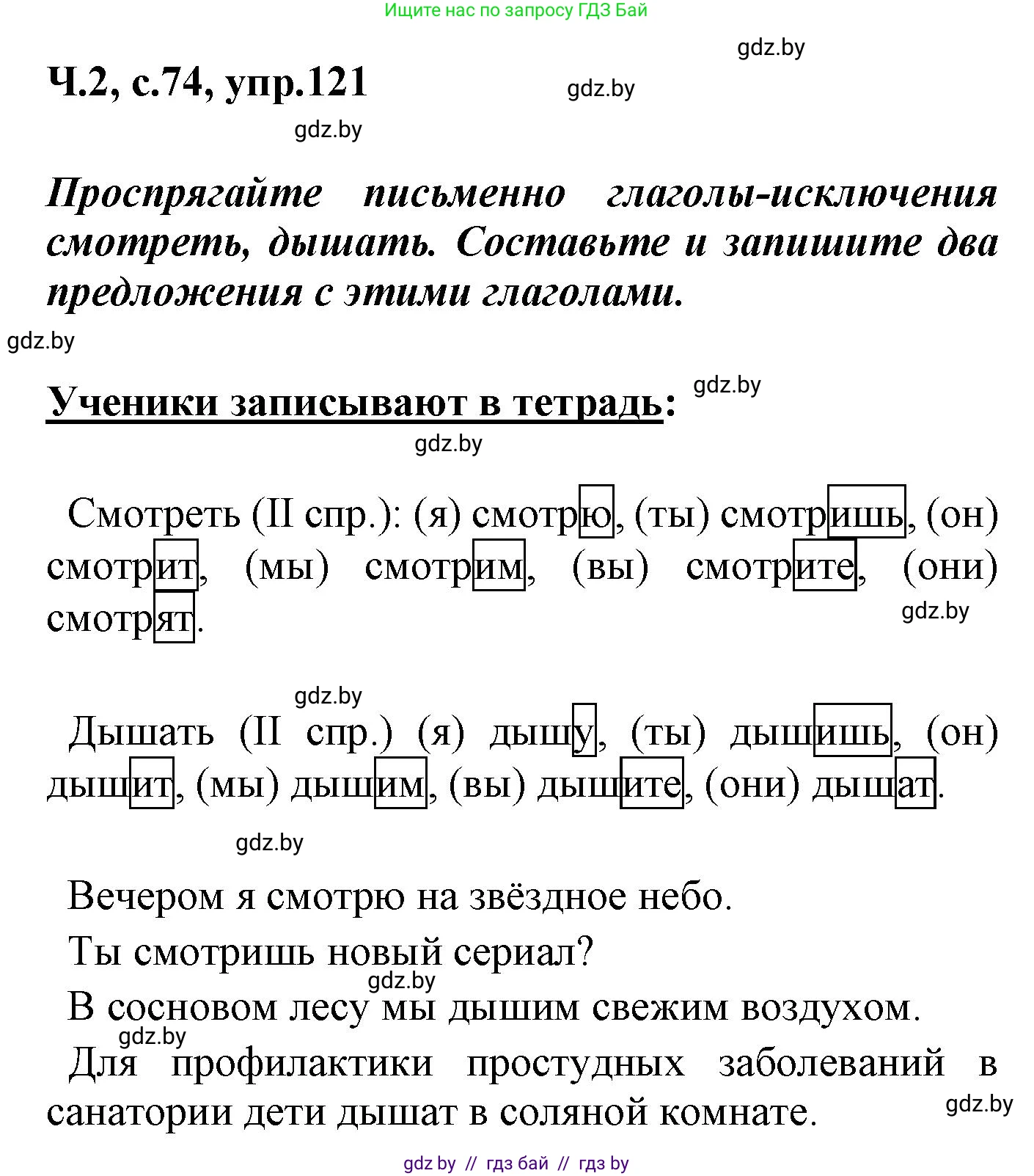 Ищите нас по запросу ГДЗ Бай

gdz.by

Ч.2, с.74, упр.121

gdz.by

gdz.by

Проспрягайте письменно глаголы-исключения смотреть, дышать. Составьте и запишите два предложения с этими глаголами.

gdz.by

Ученики записывают в тетрадь:

gdz.by

gdz.by

Смотреть (II спр.): (я) смотрю, (ты) смотришь, (он) смотрит, (мы) смотрим, (вы) смотрите, (они) смотрят.

gdz.by

gdz.by

Дышать (II спр.) (я) дышу, (ты) дышишь, (он) дышит, (мы) дышим, (вы) дышите, (они) дышат.

gdz.by

Вечером я смотрю на звёздное небо.

Ты смотришь новый сериал?

gdz.by

В сосновом лесу мы дышим свежим воздухом.

gdz.by

Для профилактики простудных заболеваний в санатории дети дышат в соляной комнате.

gdz.by

gdz by // гдз бай // гдз by